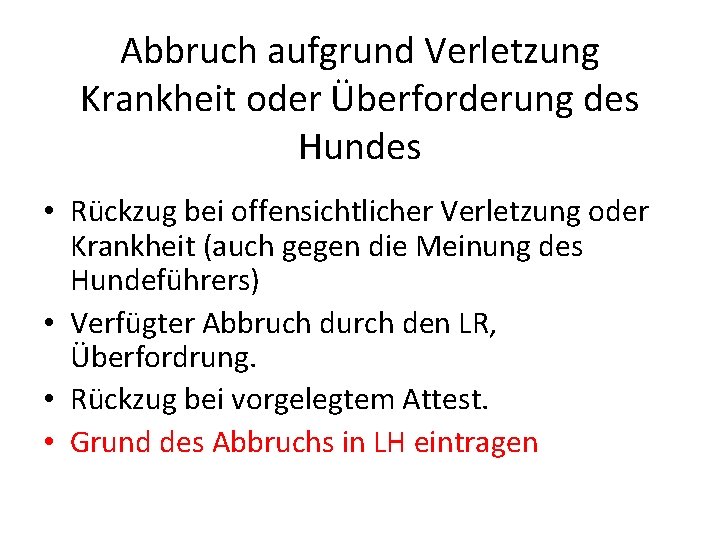 Abbruch aufgrund Verletzung Krankheit oder Überforderung des Hundes

• Rückzug bei offensichtlicher Verletzung oder Krankheit (auch gegen die Meinung des Hundeführers)
• Verfügter Abbruch durch den LR, Überfordrung.
• Rückzug bei vorgelegtem Attest.
• Grund des Abbruchs in LH eintragen